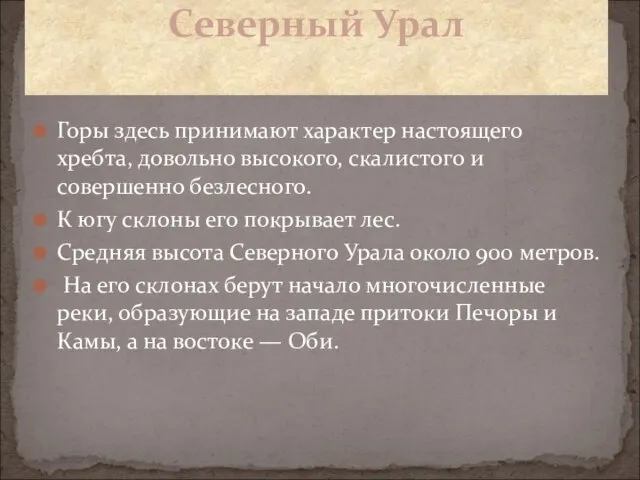 Северный Урал

Горы здесь принимают характер настоящего хребта, довольно высокого, скалистого и совершенно безлесного.

К югу склоны его покрывает лес.

Средняя высота Северного Урала около 900 метров.

На его склонах берут начало многочисленные реки, образующие на западе притоки Печоры и Камы, а на востоке — Оби.